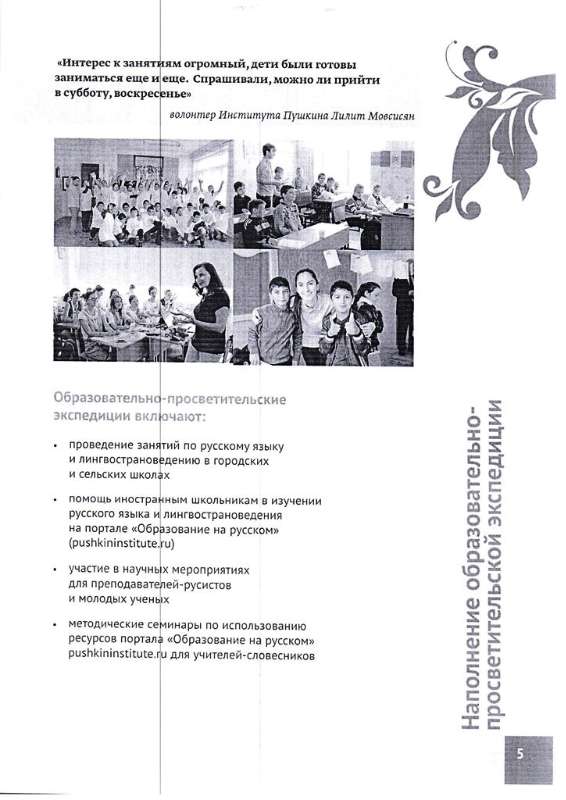 «Интерес к занятиям огромный, дети были готовы заниматься еще и еще. Спрашивали, можно ли прийти в субботу, воскресенье»

волонтер Института Пушкина Лилит Мовсисян

Образовательно-просветительские экспедиции включают:

• проведение занятий по русскому языку и лингвострановедению в городских и сельских школах

• помощь иностранным школьникам в изучении русского языка и лингвострановедения на портале «Образование на русском» (pushkininstitute.ru)

• участие в научных мероприятиях для преподавателей-русистов и молодых ученых

• методические семинары по использованию ресурсов портала «Образование на русском» pushkininstitute.ru для учителей-словесников

Наполнение образовательно-просветительской экспедиции

5